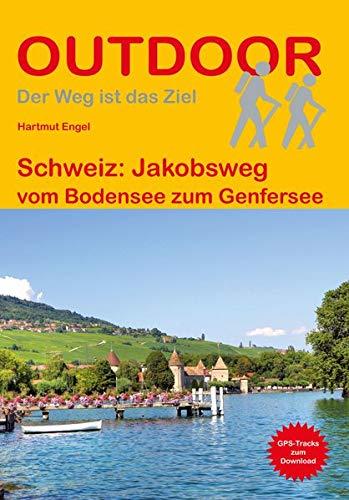 OUTDOOR
Der Weg ist das Ziel

Hartmut Engel

Schweiz: Jakobsweg
vom Bodensee zum Genfersee

GPS-Tracks zum Download